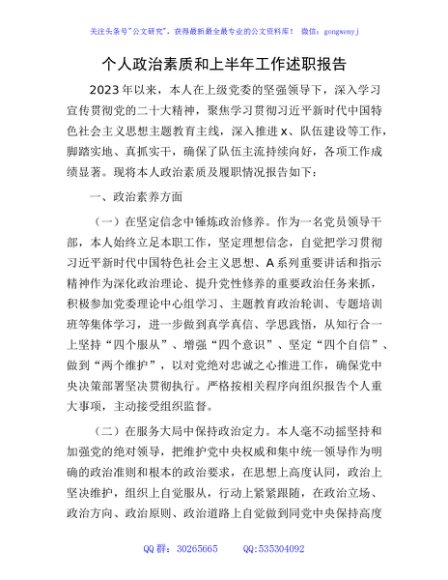 关注头条号"公文研究"，获得最新最全最专业的公文资料库！ 微信：gongwenyj

个人政治素质和上半年工作述职报告

2023年以来，本人在上级党委的坚强领导下，深入学习宣传贯彻党的二十大精神，聚焦学习贯彻习近平新时代中国特色社会主义思想主题教育主线，深入推进x、队伍建设等工作，脚踏实地、真抓实干，确保了队伍主流持续向好，各项工作成绩显著。现将本人政治素质及履职情况报告如下：

一、政治素养方面

（一）在坚定信念中锤炼政治修养。作为一名党员领导干部，本人始终立足本职工作，坚定理想信念，自觉把学习贯彻习近平新时代中国特色社会主义思想、A系列重要讲话和指示精神作为深化政治理论、提升党性修养的重要政治任务来抓，积极参加党委理论中心组学习、主题教育政治轮训、专题培训班等集体学习，进一步做到真学真信、学思践悟，从知行合一上坚持"四个服从"、增强"四个意识"、坚定"四个自信"、做到"两个维护"，以对党绝对忠诚之心推进工作，确保党中央决策部署坚决贯彻执行。严格按相关程序向组织报告个人重大事项，主动接受组织监督。

（二）在服务大局中保持政治定力。本人毫不动摇坚持和加强党的绝对领导，把维护党中央权威和集中统一领导作为明确的政治准则和根本的政治要求，在思想上高度认同，政治上坚决维护，组织上自觉服从，行动上紧紧跟随，在政治立场、政治方向、政治原则、政治道路上自觉做到同党中央保持高度

QQ群：30265665 QQ:535304092